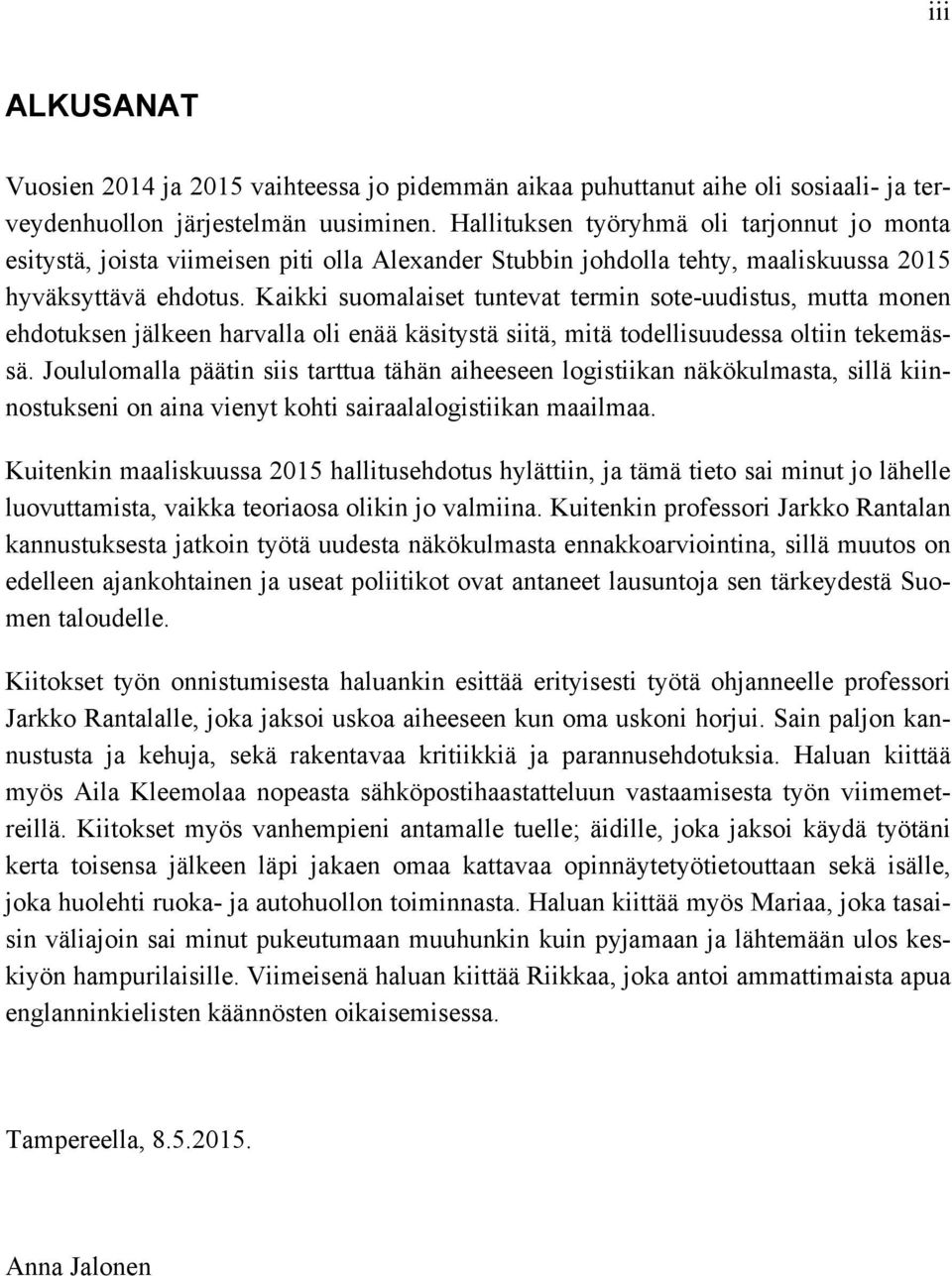 iii

ALKUSANAT

Vuosien 2014 ja 2015 vaihteessa jo pidemmän aikaa puhuttanut aihe oli sosiaali- ja terveydenhuollon järjestelmän uusiminen. Hallituksen työryhmä oli tarjonnut jo monta esitystä, joista viimeisen piti olla Alexander Stubbin johdolla tehty, maaliskuussa 2015 hyväksyttävä ehdotus. Kaikki suomalaiset tuntevat termin sote-uudistus, mutta monen ehdotuksen jälkeen harvalla oli enää käsitystä siitä, mitä todellisuudessa oltiin tekemässä. Joululomalla päätin siis tarttua tähän aiheeseen logistiikan näkökulmasta, sillä kiinnostukseni on aina vienyt kohti sairaalalogistiikan maailmaa.

Kuitenkin maaliskuussa 2015 hallitusehdotus hylättiin, ja tämä tieto sai minut jo lähelle luovuttamista, vaikka teoriaosa olikin jo valmiina. Kuitenkin professori Jarkko Rantalan kannustuksesta jatkoin työtä uudesta näkökulmasta ennakkoarviointina, sillä muutos on edelleen ajankohtainen ja useat poliitikot ovat antaneet lausuntoja sen tärkeydestä Suomen taloudelle.

Kiitokset työn onnistumisesta haluankin esittää erityisesti työtä ohjanneelle professori Jarkko Rantalalle, joka jaksoi uskoa aiheeseen kun oma uskoni horjui. Sain paljon kannustusta ja kehuja, sekä rakentavaa kritiikkiä ja parannusehdotuksia. Haluan kiittää myös Aila Kleemolaa nopeasta sähköpostihaastatteluun vastaamisesta työn viimemetreillä. Kiitokset myös vanhempieni antamalle tuelle; äidille, joka jaksoi käydä työtäni kerta toisensa jälkeen läpi jakaen omaa kattavaa opinnäytetyötietouttaan sekä isälle, joka huolehti ruoka- ja autohuollon toiminnasta. Haluan kiittää myös Mariaa, joka tasaisin väliajoin sai minut pukeutumaan muuhunkin kuin pyjamaan ja lähtemään ulos keskiyön hampurilaisille. Viimeisenä haluan kiittää Riikkaa, joka antoi ammattimaista apua englanninkielisten käännösten oikaisemisessa.

Tampereella, 8.5.2015.

Anna Jalonen